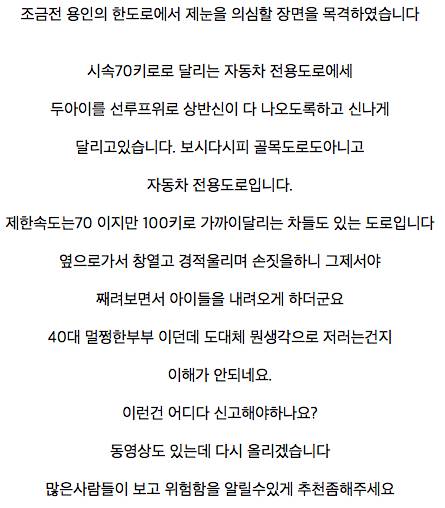 조금전 용인의 한도로에서 제눈을 의심할 장면을 목격하였습니다

시속70키로로 달리는 자동차 전용도로에세

두아이를 선루프위로 상반신이 다 나오도록하고 신나게

달리고있습니다. 보시다시피 골목도로도아니고

자동차 전용도로입니다.

제한속도는70 이지만 100키로 가까이달리는 차들도 있는 도로입니다

옆으로가서 창열고 경적울리며 손짓을하니 그제서야

째려보면서 아이들을 내려오게 하더군요

40대 멀쩡한부부 이던데 도대체 뭔생각으로 저러는건지

이해가 안되네요.

이런건 어디다 신고해야하나요?

동영상도 있는데 다시 올리겠습니다

많은사람들이 보고 위험함을 알릴수있게 추천좀해주세요